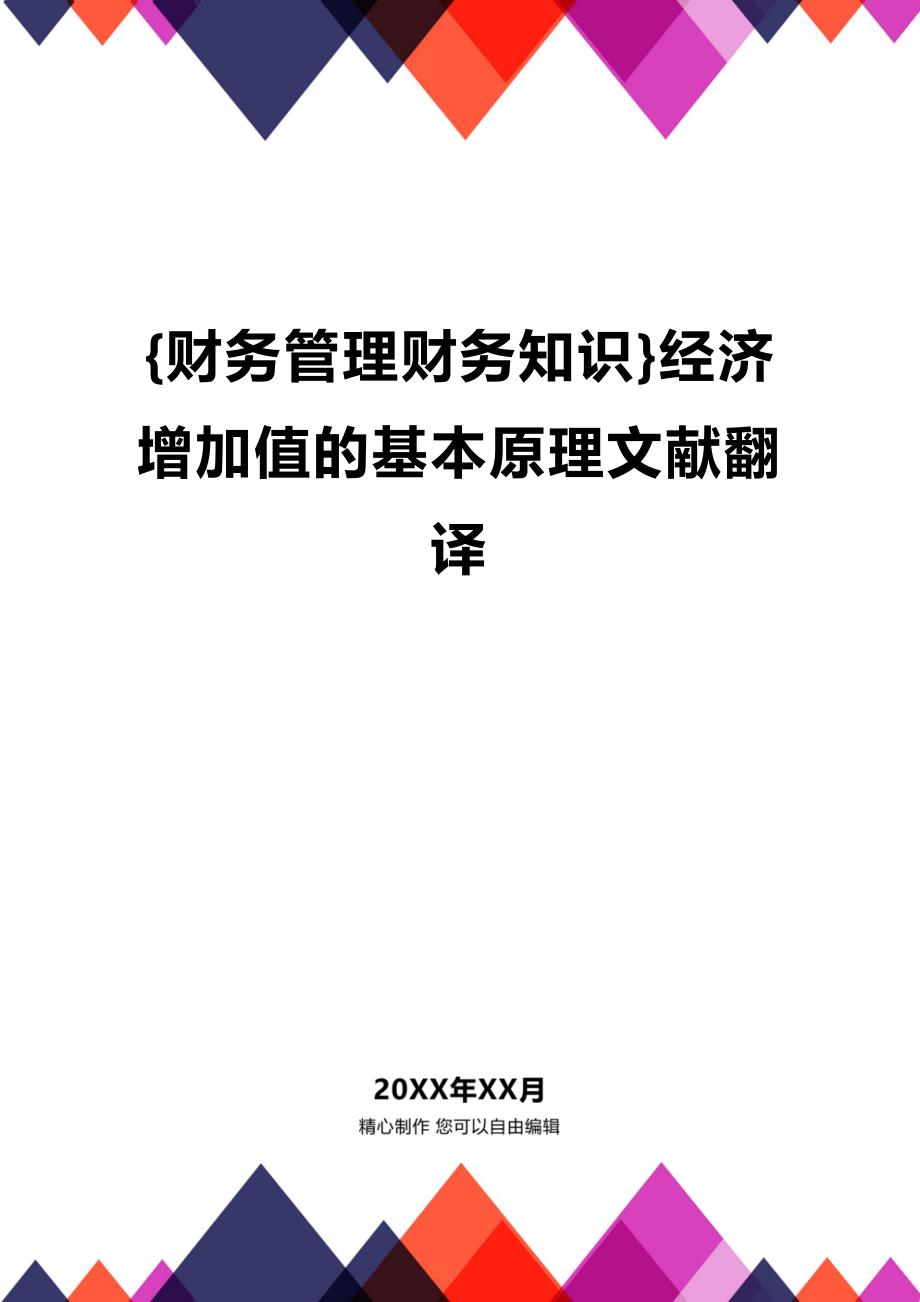 {财务管理财务知识}经济增加值的基本原理文献翻译

20XX年XX月

精心制作 您可以自由编辑